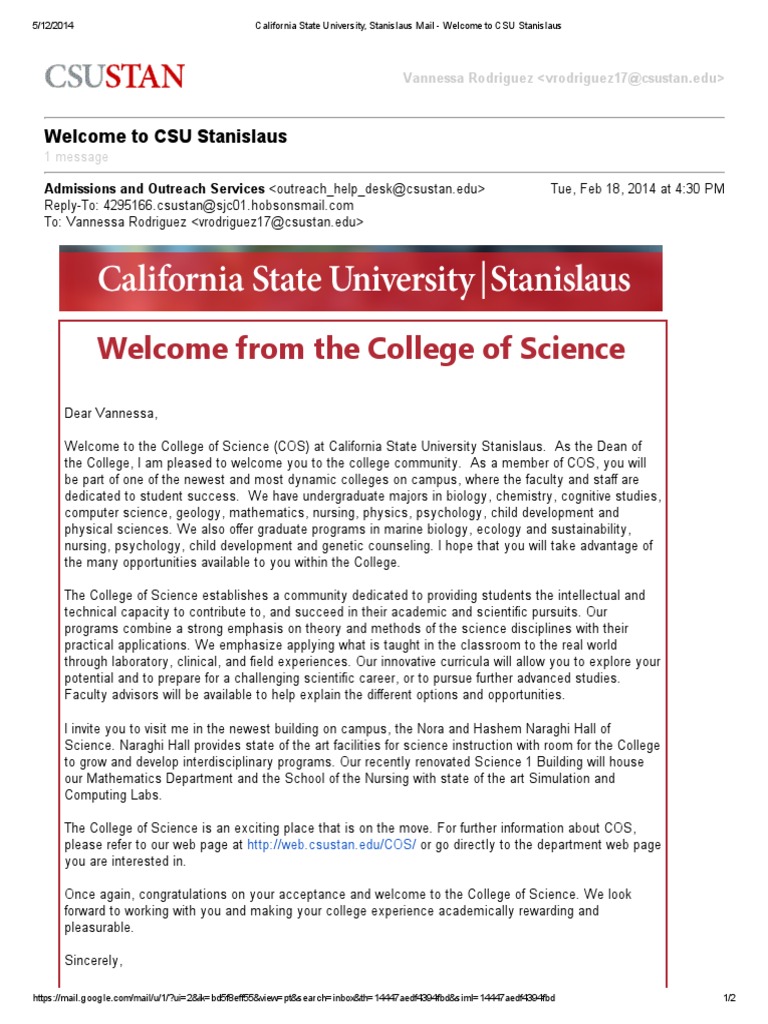 5/12/2014 California State University, Stanislaus Mail - Welcome to CSU Stanislaus

CSUSTAN

Vannessa Rodriguez <vrodriguez17@csustan.edu>

Welcome to CSU Stanislaus
1 message

Admissions and Outreach Services <outreach_help_desk@csustan.edu> Tue, Feb 18, 2014 at 4:30 PM
Reply-To: 4295166.csustan@sjc01.hobsonsmail.com
To: Vannessa Rodriguez <vrodriguez17@csustan.edu>

California State University | Stanislaus

Welcome from the College of Science

Dear Vannessa,

Welcome to the College of Science (COS) at California State University Stanislaus. As the Dean of the College, I am pleased to welcome you to the college community. As a member of COS, you will be part of one of the newest and most dynamic colleges on campus, where the faculty and staff are dedicated to student success. We have undergraduate majors in biology, chemistry, cognitive studies, computer science, geology, mathematics, nursing, physics, psychology, child development and physical sciences. We also offer graduate programs in marine biology, ecology and sustainability, nursing, psychology, child development and genetic counseling. I hope that you will take advantage of the many opportunities available to you within the College.

The College of Science establishes a community dedicated to providing students the intellectual and technical capacity to contribute to, and succeed in their academic and scientific pursuits. Our programs combine a strong emphasis on theory and methods of the science disciplines with their practical applications. We emphasize applying what is taught in the classroom to the real world through laboratory, clinical, and field experiences. Our innovative curricula will allow you to explore your potential and to prepare for a challenging scientific career, or to pursue further advanced studies. Faculty advisors will be available to help explain the different options and opportunities.

I invite you to visit me in the newest building on campus, the Nora and Hashem Naraghi Hall of Science. Naraghi Hall provides state of the art facilities for science instruction with room for the College to grow and develop interdisciplinary programs. Our recently renovated Science 1 Building will house our Mathematics Department and the School of the Nursing with state of the art Simulation and Computing Labs.

The College of Science is an exciting place that is on the move. For further information about COS, please refer to our web page at http://web.csustan.edu/COS/ or go directly to the department web page you are interested in.

Once again, congratulations on your acceptance and welcome to the College of Science. We look forward to working with you and making your college experience academically rewarding and pleasurable.

Sincerely,

https://mail.google.com/mail/u/1/?ui=2&ik=bd5f8eff55&view=pt&search=inbox&th=14447aedf4394fbd&siml=14447aedf4394fbd 1/2